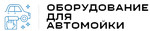 ОБОРУДОВАНИЕ
ДЛЯ
АВТОМОЙКИ